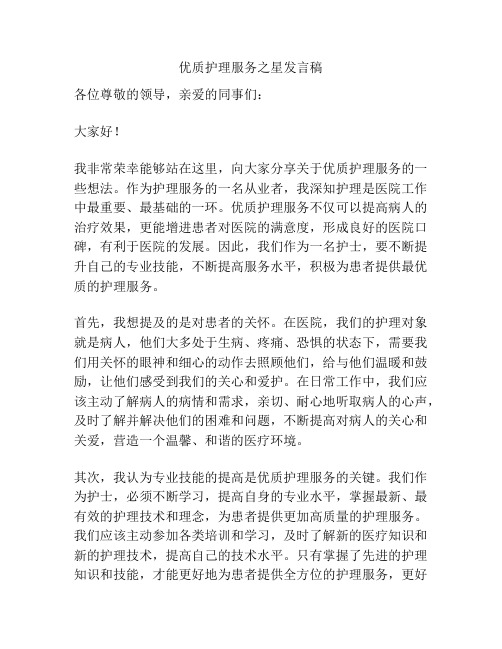 优质护理服务之星发言稿

各位尊敬的领导，亲爱的同事们：

大家好！

我非常荣幸能够站在这里，向大家分享关于优质护理服务的一些想法。作为护理服务的一名从业者，我深知护理是医院工作中最重要、最基础的一环。优质护理服务不仅可以提高病人的治疗效果，更能增进患者对医院的满意度，形成良好的医院口碑，有利于医院的发展。因此，我们作为一名护士，要不断提升自己的专业技能，不断提高服务水平，积极为患者提供最优质的护理服务。

首先，我想提及的是对患者的关怀。在医院，我们的护理对象就是病人，他们大多处于生病、疼痛、恐惧的状态下，需要我们用关怀的眼神和细心的动作去照顾他们，给与他们温暖和鼓励，让他们感受到我们的关心和爱护。在日常工作中，我们应该主动了解病人的病情和需求，亲切、耐心地听取病人的心声，及时了解并解决他们的困难和问题，不断提高对病人的关心和关爱，营造一个温馨、和谐的医疗环境。

其次，我认为专业技能的提高是优质护理服务的关键。我们作为护士，必须不断学习，提高自身的专业水平，掌握最新、最有效的护理技术和理念，为患者提供更加高质量的护理服务。我们应该主动参加各类培训和学习，及时了解新的医疗知识和新的护理技术，提高自己的技术水平。只有掌握了先进的护理知识和技能，才能更好地为患者提供全方位的护理服务，更好